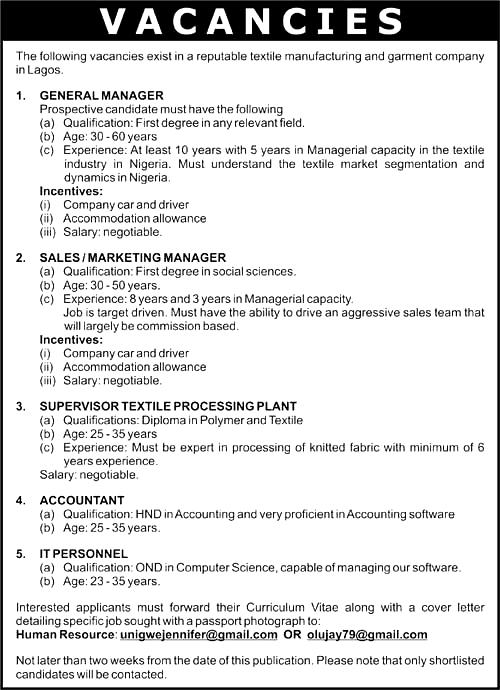 VACANCIES

The following vacancies exist in a reputable textile manufacturing and garment company in Lagos.

1. GENERAL MANAGER
Prospective candidate must have the following
(a) Qualification: First degree in any relevant field.
(b) Age: 30 - 60 years
(c) Experience: At least 10 years with 5 years in Managerial capacity in the textile industry in Nigeria. Must understand the textile market segmentation and dynamics in Nigeria.
Incentives:
(i) Company car and driver
(ii) Accommodation allowance
(iii) Salary: negotiable.

2. SALES / MARKETING MANAGER
(a) Qualification: First degree in social sciences.
(b) Age: 30 - 50 years.
(c) Experience: 8 years and 3 years in Managerial capacity.
Job is target driven. Must have the ability to drive an aggressive sales team that will largely be commission based.
Incentives:
(i) Company car and driver
(ii) Accommodation allowance
(iii) Salary: negotiable.

3. SUPERVISOR TEXTILE PROCESSING PLANT
(a) Qualifications: Diploma in Polymer and Textile
(b) Age: 25 - 35 years
(c) Experience: Must be expert in processing of knitted fabric with minimum of 6 years experience.
Salary: negotiable.

4. ACCOUNTANT
(a) Qualification: HND in Accounting and very proficient in Accounting software
(b) Age: 25 - 35 years.

5. IT PERSONNEL
(a) Qualification: OND in Computer Science, capable of managing our software.
(b) Age: 23 - 35 years.

Interested applicants must forward their Curriculum Vitae along with a cover letter detailing specific job sought with a passport photograph to:
Human Resource: unigwejennifer@gmail.com OR olujay79@gmail.com

Not later than two weeks from the date of this publication. Please note that only shortlisted candidates will be contacted.